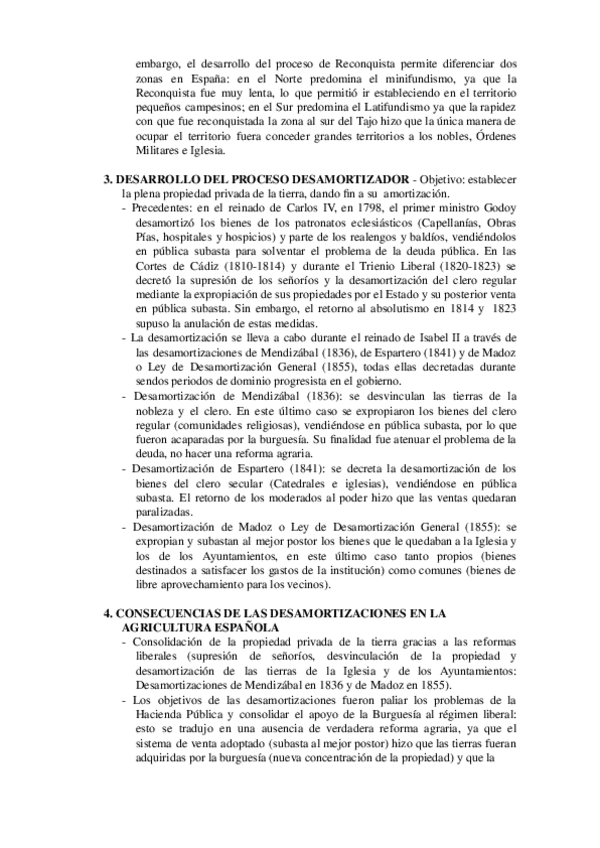 embargo, el desarrollo del proceso de Reconquista permite diferenciar dos zonas en España: en el Norte predomina el minifundismo, ya que la Reconquista fue muy lenta, lo que permitió ir estableciendo en el territorio pequeños campesinos; en el Sur predomina el Latifundismo ya que la rapidez con que fue reconquistada la zona al sur del Tajo hizo que la única manera de ocupar el territorio fuera conceder grandes territorios a los nobles, Órdenes Militares e Iglesia.

3. DESARROLLO DEL PROCESO DESAMORTIZADOR - Objetivo: establecer la plena propiedad privada de la tierra, dando fin a su amortización.
- Precedentes: en el reinado de Carlos IV, en 1798, el primer ministro Godoy desamortizó los bienes de los patronatos eclesiásticos (Capellanías, Obras Pías, hospitales y hospicios) y parte de los realengos y baldíos, vendiéndolos en pública subasta para solventar el problema de la deuda pública. En las Cortes de Cádiz (1810-1814) y durante el Trienio Liberal (1820-1823) se decretó la supresión de los señoríos y la desamortización del clero regular mediante la expropiación de sus propiedades por el Estado y su posterior venta en pública subasta. Sin embargo, el retorno al absolutismo en 1814 y 1823 supuso la anulación de estas medidas.
- La desamortización se lleva a cabo durante el reinado de Isabel II a través de las desamortizaciones de Mendizábal (1836), de Espartero (1841) y de Madoz o Ley de Desamortización General (1855), todas ellas decretadas durante sendos periodos de dominio progresista en el gobierno.
- Desamortización de Mendizábal (1836): se desvinculan las tierras de la nobleza y el clero. En este último caso se expropiaron los bienes del clero regular (comunidades religiosas), vendiéndose en pública subasta, por lo que fueron acaparadas por la burguesía. Su finalidad fue atenuar el problema de la deuda, no hacer una reforma agraria.
- Desamortización de Espartero (1841): se decreta la desamortización de los bienes del clero secular (Catedrales e iglesias), vendiéndose en pública subasta. El retorno de los moderados al poder hizo que las ventas quedaran paralizadas.
- Desamortización de Madoz o Ley de Desamortización General (1855): se expropian y subastan al mejor postor los bienes que le quedaban a la Iglesia y los de los Ayuntamientos, en este último caso tanto propios (bienes destinados a satisfacer los gastos de la institución) como comunes (bienes de libre aprovechamiento para los vecinos).

4. CONSECUENCIAS DE LAS DESAMORTIZACIONES EN LA AGRICULTURA ESPAÑOLA
- Consolidación de la propiedad privada de la tierra gracias a las reformas liberales (supresión de señoríos, desvinculación de la propiedad y desamortización de las tierras de la Iglesia y de los Ayuntamientos: Desamortizaciones de Mendizábal en 1836 y de Madoz en 1855).
- Los objetivos de las desamortizaciones fueron paliar los problemas de la Hacienda Pública y consolidar el apoyo de la Burguesía al régimen liberal: esto se tradujo en una ausencia de verdadera reforma agraria, ya que el sistema de venta adoptado (subasta al mejor postor) hizo que las tierras fueran adquiridas por la burguesía (nueva concentración de la propiedad) y que la